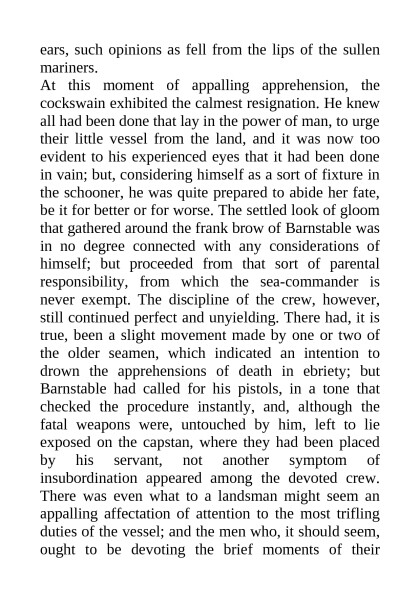 ears, such opinions as fell from the lips of the sullen mariners.
At this moment of appalling apprehension, the cockswain exhibited the calmest resignation. He knew all had been done that lay in the power of man, to urge their little vessel from the land, and it was now too evident to his experienced eyes that it had been done in vain; but, considering himself as a sort of fixture in the schooner, he was quite prepared to abide her fate, be it for better or for worse. The settled look of gloom that gathered around the frank brow of Barnstable was in no degree connected with any considerations of himself; but proceeded from that sort of parental responsibility, from which the sea-commander is never exempt. The discipline of the crew, however, still continued perfect and unyielding. There had, it is true, been a slight movement made by one or two of the older seamen, which indicated an intention to drown the apprehensions of death in ebriety; but Barnstable had called for his pistols, in a tone that checked the procedure instantly, and, although the fatal weapons were, untouched by him, left to lie exposed on the capstan, where they had been placed by his servant, not another symptom of insubordination appeared among the devoted crew. There was even what to a landsman might seem an appalling affectation of attention to the most trifling duties of the vessel; and the men who, it should seem, ought to be devoting the brief moments of their